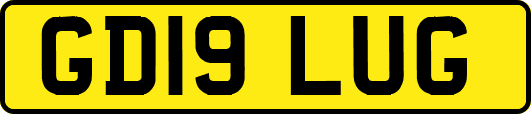 GD19 LUG